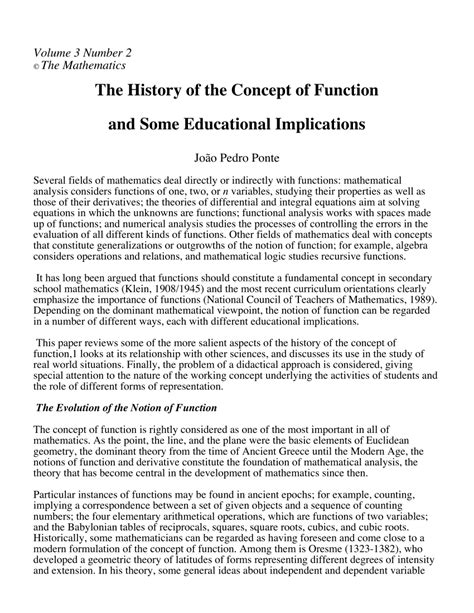 Volume 3 Number 2
© The Mathematics

The History of the Concept of Function

and Some Educational Implications

João Pedro Ponte

Several fields of mathematics deal directly or indirectly with functions: mathematical analysis considers functions of one, two, or $n$ variables, studying their properties as well as those of their derivatives; the theories of differential and integral equations aim at solving equations in which the unknowns are functions; functional analysis works with spaces made up of functions; and numerical analysis studies the processes of controlling the errors in the evaluation of all different kinds of functions. Other fields of mathematics deal with concepts that constitute generalizations or outgrowths of the notion of function; for example, algebra considers operations and relations, and mathematical logic studies recursive functions.

It has long been argued that functions should constitute a fundamental concept in secondary school mathematics (Klein, 1908/1945) and the most recent curriculum orientations clearly emphasize the importance of functions (National Council of Teachers of Mathematics, 1989). Depending on the dominant mathematical viewpoint, the notion of function can be regarded in a number of different ways, each with different educational implications.

This paper reviews some of the more salient aspects of the history of the concept of function,1 looks at its relationship with other sciences, and discusses its use in the study of real world situations. Finally, the problem of a didactical approach is considered, giving special attention to the nature of the working concept underlying the activities of students and the role of different forms of representation.

The Evolution of the Notion of Function

The concept of function is rightly considered as one of the most important in all of mathematics. As the point, the line, and the plane were the basic elements of Euclidean geometry, the dominant theory from the time of Ancient Greece until the Modern Age, the notions of function and derivative constitute the foundation of mathematical analysis, the theory that has become central in the development of mathematics since then.

Particular instances of functions may be found in ancient epochs; for example, counting, implying a correspondence between a set of given objects and a sequence of counting numbers; the four elementary arithmetical operations, which are functions of two variables; and the Babylonian tables of reciprocals, squares, square roots, cubics, and cubic roots. Historically, some mathematicians can be regarded as having foreseen and come close to a modern formulation of the concept of function. Among them is Oresme (1323-1382), who developed a geometric theory of latitudes of forms representing different degrees of intensity and extension. In his theory, some general ideas about independent and dependent variable